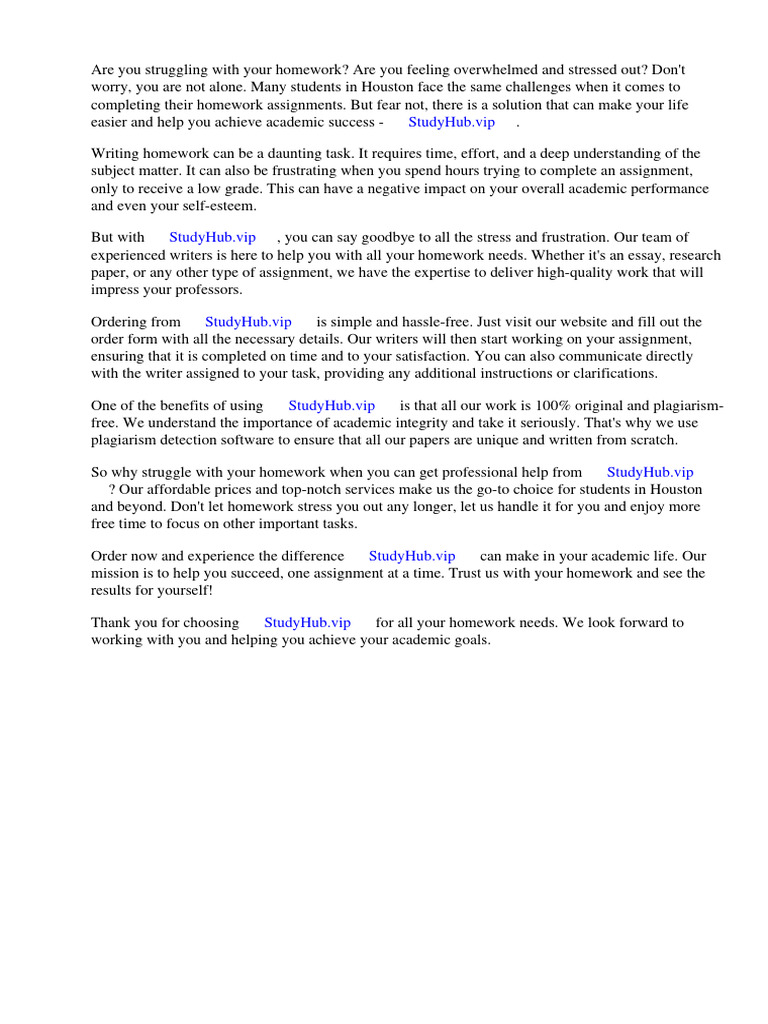 Are you struggling with your homework? Are you feeling overwhelmed and stressed out? Don't worry, you are not alone. Many students in Houston face the same challenges when it comes to completing their homework assignments. But fear not, there is a solution that can make your life easier and help you achieve academic success - StudyHub.vip .

Writing homework can be a daunting task. It requires time, effort, and a deep understanding of the subject matter. It can also be frustrating when you spend hours trying to complete an assignment, only to receive a low grade. This can have a negative impact on your overall academic performance and even your self-esteem.

But with StudyHub.vip , you can say goodbye to all the stress and frustration. Our team of experienced writers is here to help you with all your homework needs. Whether it's an essay, research paper, or any other type of assignment, we have the expertise to deliver high-quality work that will impress your professors.

Ordering from StudyHub.vip is simple and hassle-free. Just visit our website and fill out the order form with all the necessary details. Our writers will then start working on your assignment, ensuring that it is completed on time and to your satisfaction. You can also communicate directly with the writer assigned to your task, providing any additional instructions or clarifications.

One of the benefits of using StudyHub.vip is that all our work is 100% original and plagiarism-free. We understand the importance of academic integrity and take it seriously. That's why we use plagiarism detection software to ensure that all our papers are unique and written from scratch.

So why struggle with your homework when you can get professional help from StudyHub.vip ? Our affordable prices and top-notch services make us the go-to choice for students in Houston and beyond. Don't let homework stress you out any longer, let us handle it for you and enjoy more free time to focus on other important tasks.

Order now and experience the difference StudyHub.vip can make in your academic life. Our mission is to help you succeed, one assignment at a time. Trust us with your homework and see the results for yourself!

Thank you for choosing StudyHub.vip for all your homework needs. We look forward to working with you and helping you achieve your academic goals.